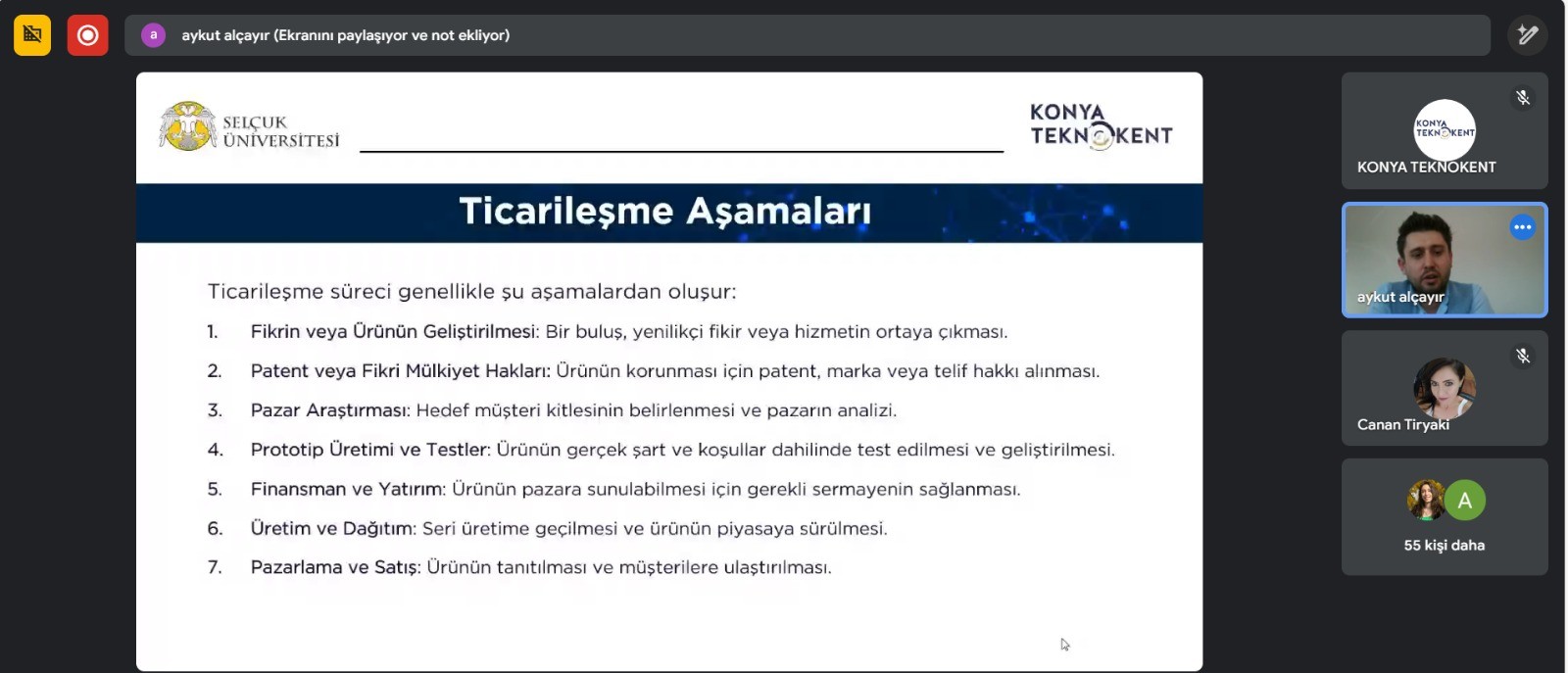 a aykut alçayır (Ekranını paylaşıyor ve not ekliyor)

SELÇUK ÜNİVERSİTESİ

KONYA TEKNOKENT

Ticarileşme Aşamaları

Ticarileşme süreci genellikle şu aşamalardan oluşur:

1. Fikrin veya Ürünün Geliştirilmesi: Bir buluş, yenilikçi fikir veya hizmetin ortaya çıkması.
2. Patent veya Fikri Mülkiyet Hakları: Ürünün korunması için patent, marka veya telif hakkı alınması.
3. Pazar Araştırması: Hedef müşteri kitlesinin belirlenmesi ve pazarın analizi.
4. Prototip Üretimi ve Testler: Ürünün gerçek şart ve koşullar dahilinde test edilmesi ve geliştirilmesi.
5. Finansman ve Yatırım: Ürünün pazara sunulabilmesi için gerekli sermayenin sağlanması.
6. Üretim ve Dağıtım: Seri üretime geçilmesi ve ürünün piyasaya sürülmesi.
7. Pazarlama ve Satış: Ürünün tanıtılması ve müşterilere ulaştırılması.

KONYA TEKNOKENT

KONYA TEKNOKENT

aykut alçayır

Canan Tiryaki

A

55 kişi daha